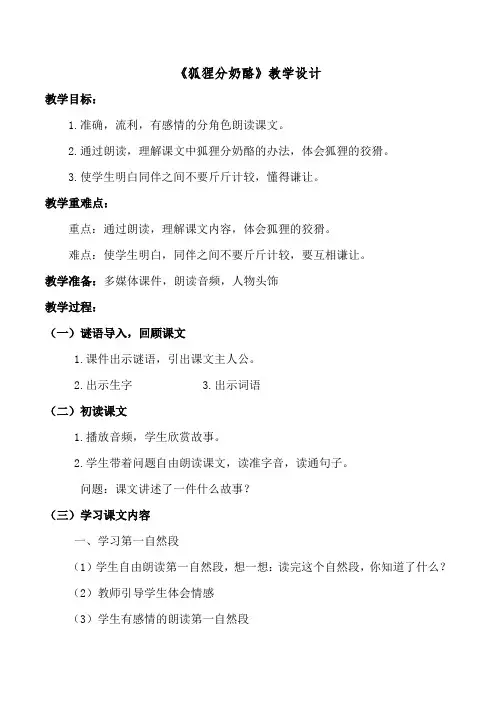 《狐狸分奶酪》教学设计

教学目标：

1.准确，流利，有感情的分角色朗读课文。

2.通过朗读，理解课文中狐狸分奶酪的办法，体会狐狸的狡猾。

3.使学生明白同伴之间不要斤斤计较，懂得谦让。

教学重难点：

重点：通过朗读，理解课文内容，体会狐狸的狡猾。

难点：使学生明白，同伴之间不要斤斤计较，要互相谦让。

教学准备：多媒体课件，朗读音频，人物头饰

教学过程：

（一）谜语导入，回顾课文

1.课件出示谜语，引出课文主人公。

2.出示生字　　3.出示词语

（二）初读课文

1.播放音频，学生欣赏故事。

2.学生带着问题自由朗读课文，读准字音，读通句子。

问题：课文讲述了一件什么故事？

（三）学习课文内容

一、学习第一自然段

（1）学生自由朗读第一自然段，想一想：读完这个自然段，你知道了什么？

（2）教师引导学生体会情感

（3）学生有感情的朗读第一自然段